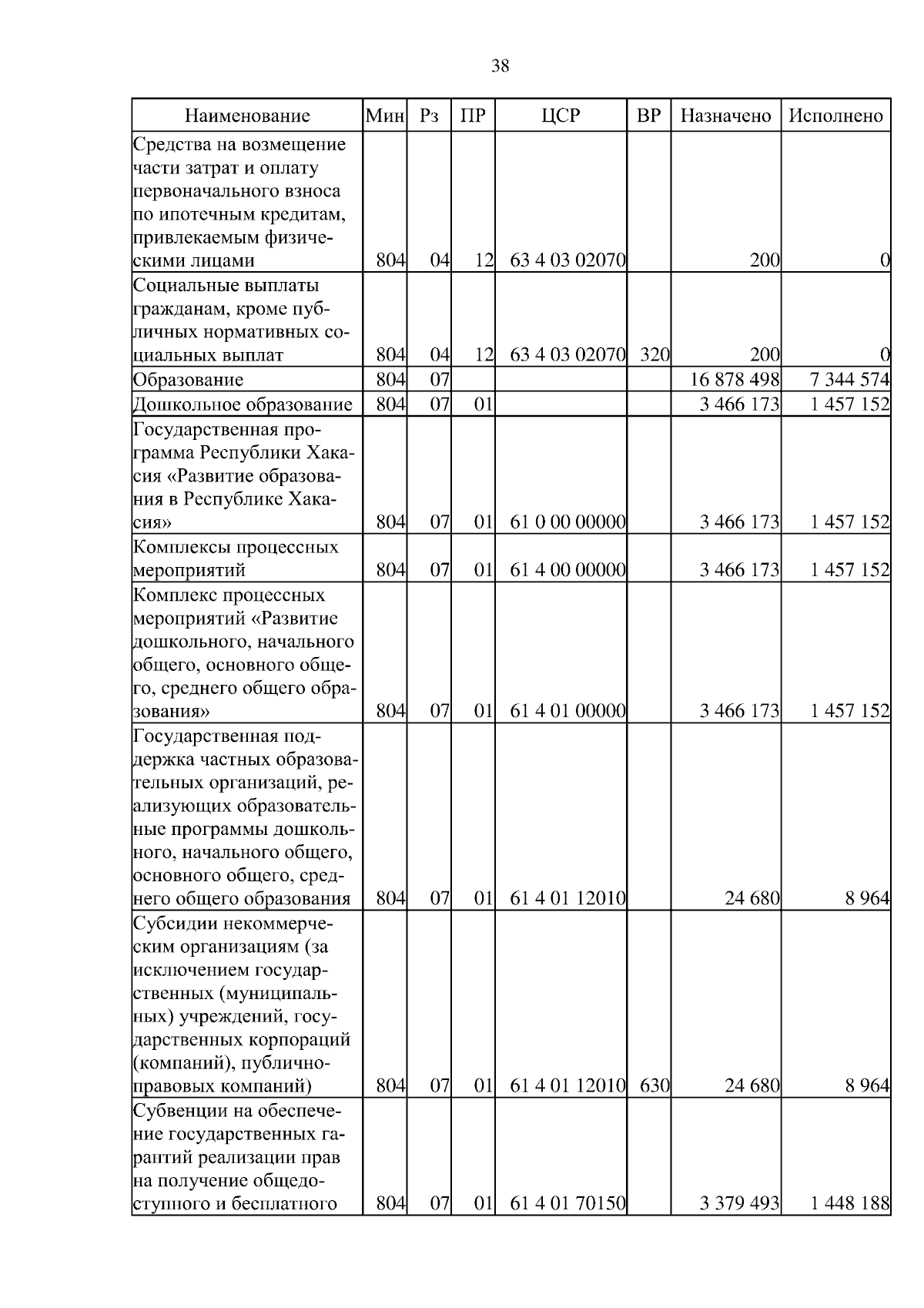 38

| Наименование | Мин | Рз | ПР | ЦСР | ВР | Назначено | Исполнено |
|---|---|---|---|---|---|---|---|
| Средства на возмещение части затрат и оплату первоначального взноса по ипотечным кредитам, привлекаемым физическими лицами | 804 | 04 | 12 | 63 4 03 02070 | | 200 | 0 |
| Социальные выплаты гражданам, кроме публичных нормативных социальных выплат | 804 | 04 | 12 | 63 4 03 02070 | 320 | 200 | 0 |
| Образование | 804 | 07 | | | | 16 878 498 | 7 344 574 |
| Дошкольное образование | 804 | 07 | 01 | | | 3 466 173 | 1 457 152 |
| Государственная программа Республики Хакасия «Развитие образования в Республике Хакасия» | 804 | 07 | 01 | 61 0 00 00000 | | 3 466 173 | 1 457 152 |
| Комплексы процессных мероприятий | 804 | 07 | 01 | 61 4 00 00000 | | 3 466 173 | 1 457 152 |
| Комплекс процессных мероприятий «Развитие дошкольного, начального общего, основного общего, среднего общего образования» | 804 | 07 | 01 | 61 4 01 00000 | | 3 466 173 | 1 457 152 |
| Государственная поддержка частных образовательных организаций, реализующих образовательные программы дошкольного, начального общего, основного общего, среднего общего образования | 804 | 07 | 01 | 61 4 01 12010 | | 24 680 | 8 964 |
| Субсидии некоммерческим организациям (за исключением государственных (муниципальных) учреждений, государственных корпораций (компаний), публично-правовых компаний) | 804 | 07 | 01 | 61 4 01 12010 | 630 | 24 680 | 8 964 |
| Субвенции на обеспечение государственных гарантий реализации прав на получение общедоступного и бесплатного | 804 | 07 | 01 | 61 4 01 70150 | | 3 379 493 | 1 448 188 |